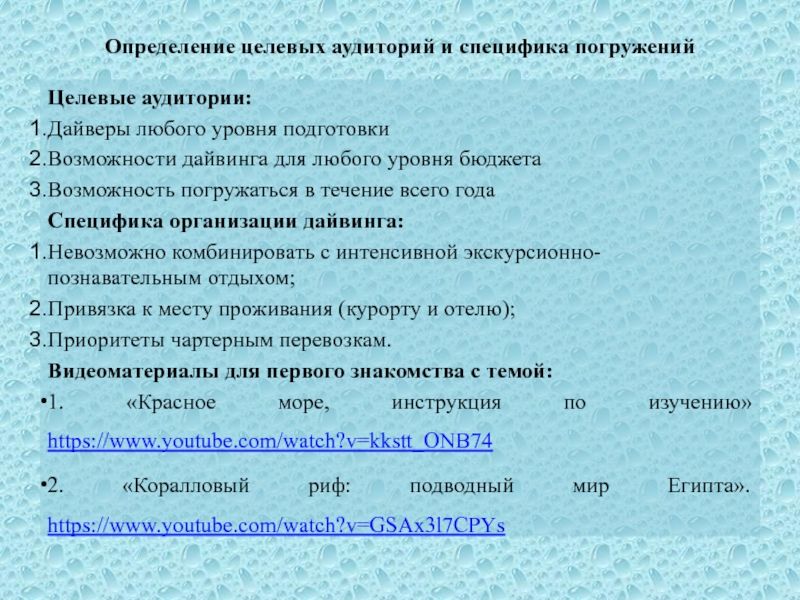 Определение целевых аудиторий и специфика погружений

Целевые аудитории:
1.Дайверы любого уровня подготовки
2.Возможности дайвинга для любого уровня бюджета
3.Возможность погружаться в течение всего года

Специфика организации дайвинга:
1.Невозможно комбинировать с интенсивной экскурсионно-познавательным отдыхом;
2.Привязка к месту проживания (курорту и отелю);
3.Приоритеты чартерным перевозкам.

Видеоматериалы для первого знакомства с темой:
•1. «Красное море, инструкция по изучению» https://www.youtube.com/watch?v=kkstt_ONB74
•2. «Коралловый риф: подводный мир Египта». https://www.youtube.com/watch?v=GSAx3l7CPYs